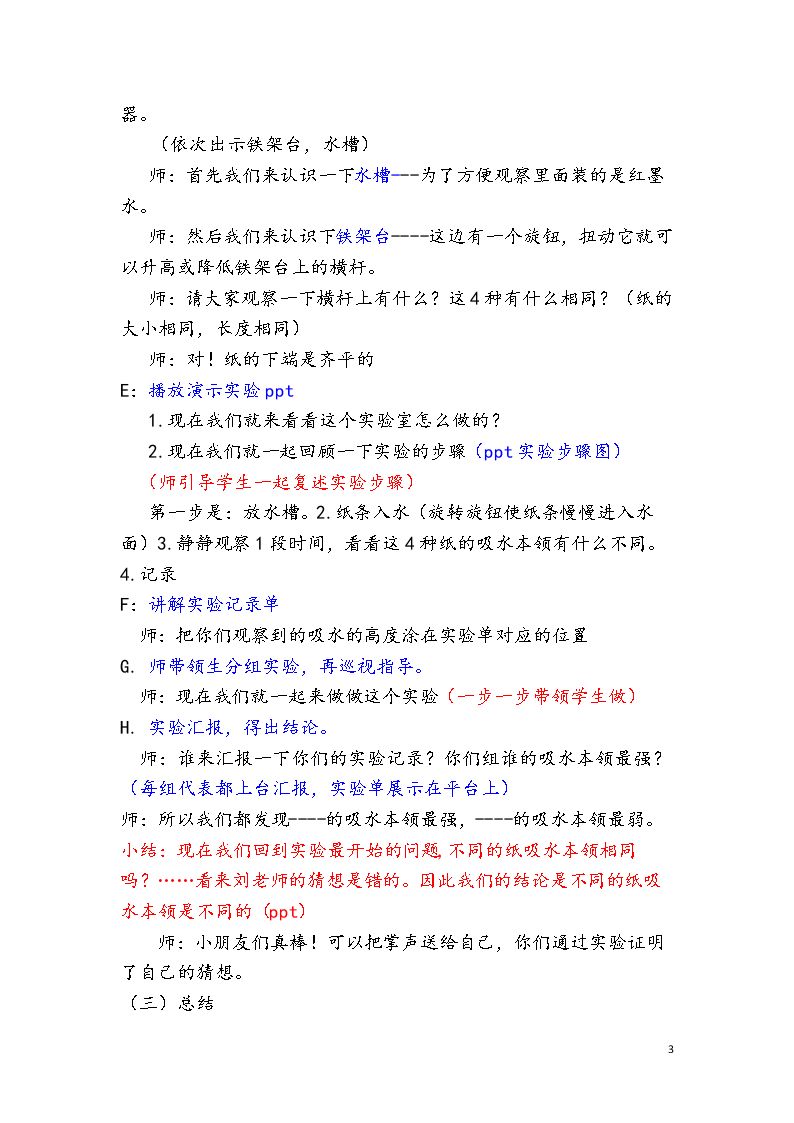 器。

（依次出示铁架台，水槽）

师：首先我们来认识一下水槽---为了方便观察里面装的是红墨水。

师：然后我们来认识下铁架台----这边有一个旋钮，扭动它就可以升高或降低铁架台上的横杆。

师：请大家观察一下横杆上有什么？这4种有什么相同？（纸的大小相同，长度相同）

师：对！纸的下端是齐平的

E：播放演示实验ppt

1.现在我们就来看看这个实验室怎么做的？

2.现在我们就一起回顾一下实验的步骤（ppt实验步骤图）

（师引导学生一起复述实验步骤）

第一步是：放水槽。2.纸条入水（旋转旋钮使纸条慢慢进入水面）3.静静观察1段时间，看看这4种纸的吸水本领有什么不同。4.记录

F：讲解实验记录单

师：把你们观察到的吸水的高度涂在实验单对应的位置

G. 师带领生分组实验，再巡视指导。

师：现在我们就一起来做做这个实验（一步一步带领学生做）

H. 实验汇报，得出结论。

师：谁来汇报一下你们的实验记录？你们组谁的吸水本领最强？（每组代表都上台汇报，实验单展示在平台上）

师：所以我们都发现----的吸水本领最强，----的吸水本领最弱。

小结：现在我们回到实验最开始的问题，不同的纸吸水本领相同吗？……看来刘老师的猜想是错的。因此我们的结论是不同的纸吸水本领是不同的（ppt）

师：小朋友们真棒！可以把掌声送给自己，你们通过实验证明了自己的猜想。

（三）总结

3